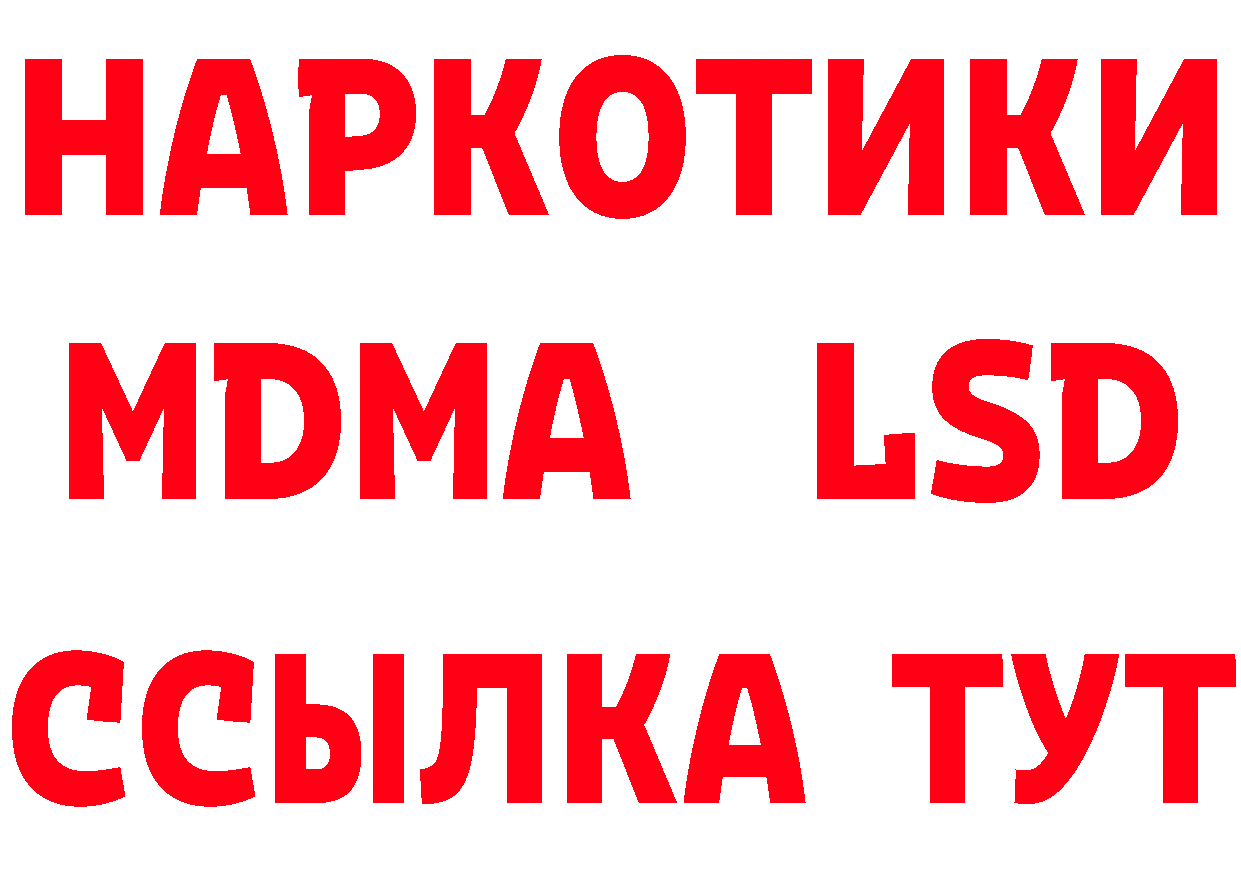 НАРКОТИКИ
MDMA LSD
ССЫЛКА ТУТ